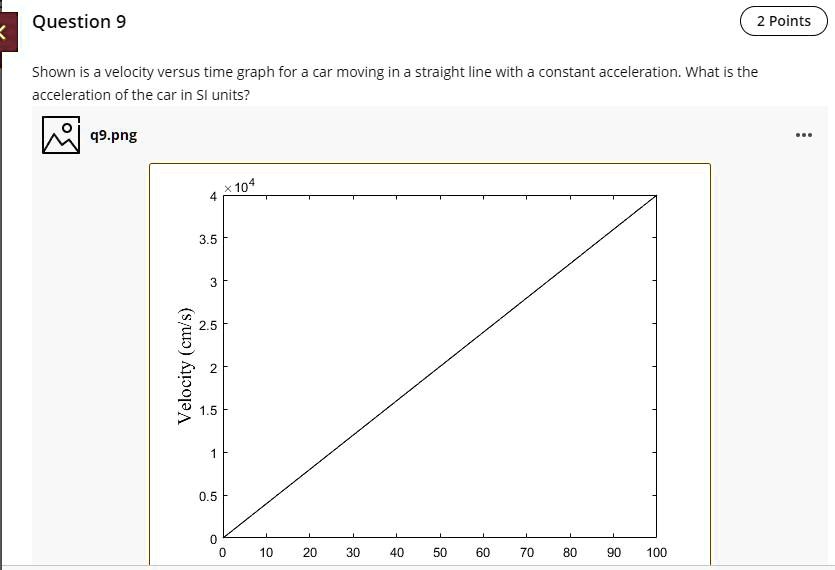 Question 9

2 Points

Shown is a velocity versus time graph for a car moving in a straight line with a constant acceleration. What is the acceleration of the car in SI units?

q9.png

...

$\times 10^4$

4
3.5
3
2.5
2
1.5
1
0.5
0

Velocity (cm/s)

0 10 20 30 40 50 60 70 80 90 100